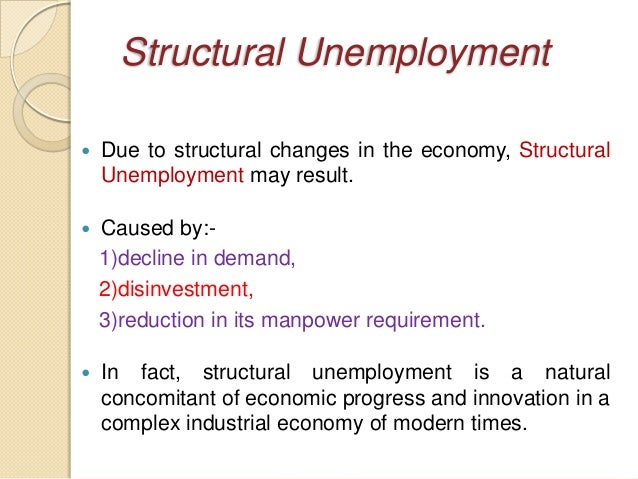 Structural Unemployment

• Due to structural changes in the economy, Structural Unemployment may result.

• Caused by:-
1)decline in demand,
2)disinvestment,
3)reduction in its manpower requirement.

• In fact, structural unemployment is a natural concomitant of economic progress and innovation in a complex industrial economy of modern times.